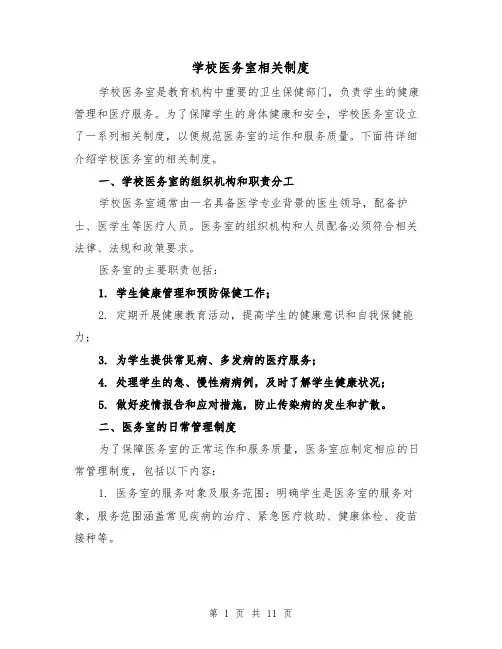 学校医务室相关制度

学校医务室是教育机构中重要的卫生保健部门，负责学生的健康管理和医疗服务。为了保障学生的身体健康和安全，学校医务室设立了一系列相关制度，以便规范医务室的运作和服务质量。下面将详细介绍学校医务室的相关制度。

一、学校医务室的组织机构和职责分工

学校医务室通常由一名具备医学专业背景的医生领导，配备护士、医学生等医疗人员。医务室的组织机构和人员配备必须符合相关法律、法规和政策要求。

医务室的主要职责包括：

1. 学生健康管理和预防保健工作；

2. 定期开展健康教育活动，提高学生的健康意识和自我保健能力；

3. 为学生提供常见病、多发病的医疗服务；

4. 处理学生的急、慢性病病例，及时了解学生健康状况；

5. 做好疫情报告和应对措施，防止传染病的发生和扩散。

二、医务室的日常管理制度

为了保障医务室的正常运作和服务质量，医务室应制定相应的日常管理制度，包括以下内容：

1. 医务室的服务对象及服务范围：明确学生是医务室的服务对象，服务范围涵盖常见疾病的治疗、紧急医疗救助、健康体检、疫苗接种等。

第 1 页 共 11 页